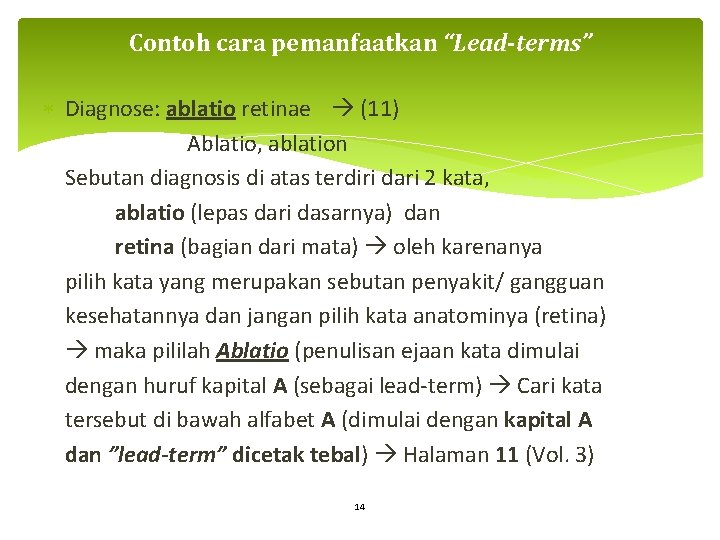 Contoh cara pemanfaatkan "Lead-terms"

Diagnose: ablatio retinae → (11)

Ablatio, ablation

Sebutan diagnosis di atas terdiri dari 2 kata,

ablatio (lepas dari dasarnya) dan

retina (bagian dari mata) → oleh karenanya pilih kata yang merupakan sebutan penyakit/ gangguan kesehatannya dan jangan pilih kata anatominya (retina) → maka pililah Ablatio (penulisan ejaan kata dimulai dengan huruf kapital A (sebagai lead-term) → Cari kata tersebut di bawah alfabet A (dimulai dengan kapital A dan "lead-term" dicetak tebal) → Halaman 11 (Vol. 3)

14